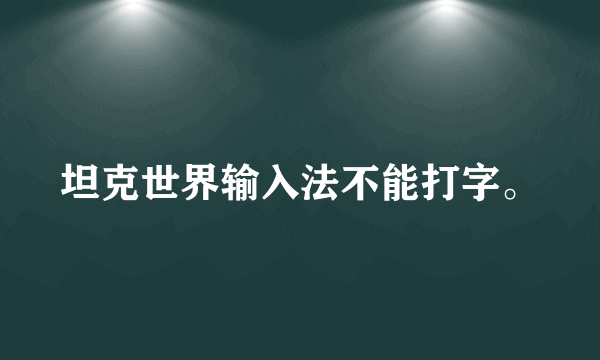 坦克世界输入法不能打字。